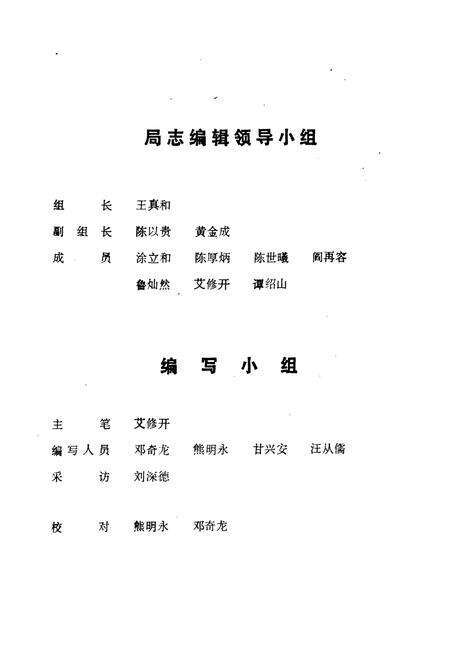 局志编辑领导小组

组　　长　王真和

副 组 长　陈以贵　黄金成

成　　员　涂立和　陈厚炳　陈世曦　阎再容

　　　　　鲁灿然　艾修开　谭绍山

编　写　小　组

主　　笔　艾修开

编写人员　邓奇龙　熊明永　甘兴安　汪从儒

采　　访　刘深德

校　　对　熊明永　邓奇龙